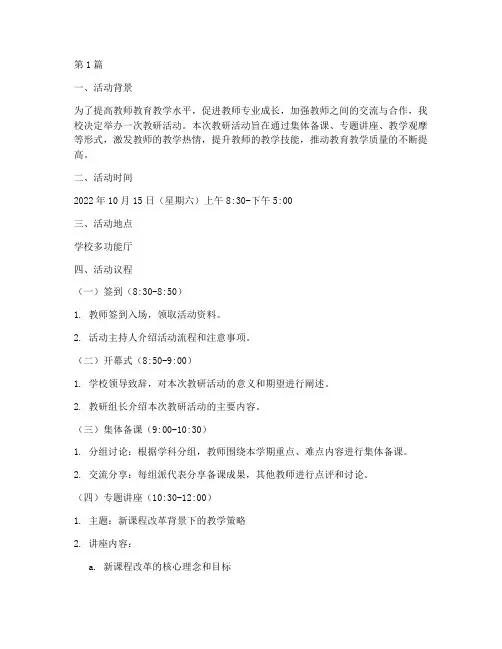 第1篇

一、活动背景

为了提高教师教育教学水平，促进教师专业成长，加强教师之间的交流与合作，我校决定举办一次教研活动。本次教研活动旨在通过集体备课、专题讲座、教学观摩等形式，激发教师的教学热情，提升教师的教学技能，推动教育教学质量的不断提高。

二、活动时间

2022年10月15日（星期六）上午8:30-下午5:00

三、活动地点

学校多功能厅

四、活动议程

（一）签到（8:30-8:50）

1. 教师签到入场，领取活动资料。

2. 活动主持人介绍活动流程和注意事项。

（二）开幕式（8:50-9:00）

1. 学校领导致辞，对本次教研活动的意义和期望进行阐述。

2. 教研组长介绍本次教研活动的主要内容。

（三）集体备课（9:00-10:30）

1. 分组讨论：根据学科分组，教师围绕本学期重点、难点内容进行集体备课。

2. 交流分享：每组派代表分享备课成果，其他教师进行点评和讨论。

（四）专题讲座（10:30-12:00）

1. 主题：新课程改革背景下的教学策略

2. 讲座内容：

a. 新课程改革的核心理念和目标